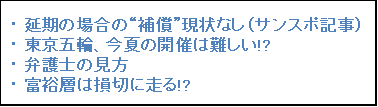 ・延期の場合の“補償”現状なし（サンスポ記事）
・東京五輪、今夏の開催は難しい!?
・弁護士の見方
・富裕層は損切に走る!?